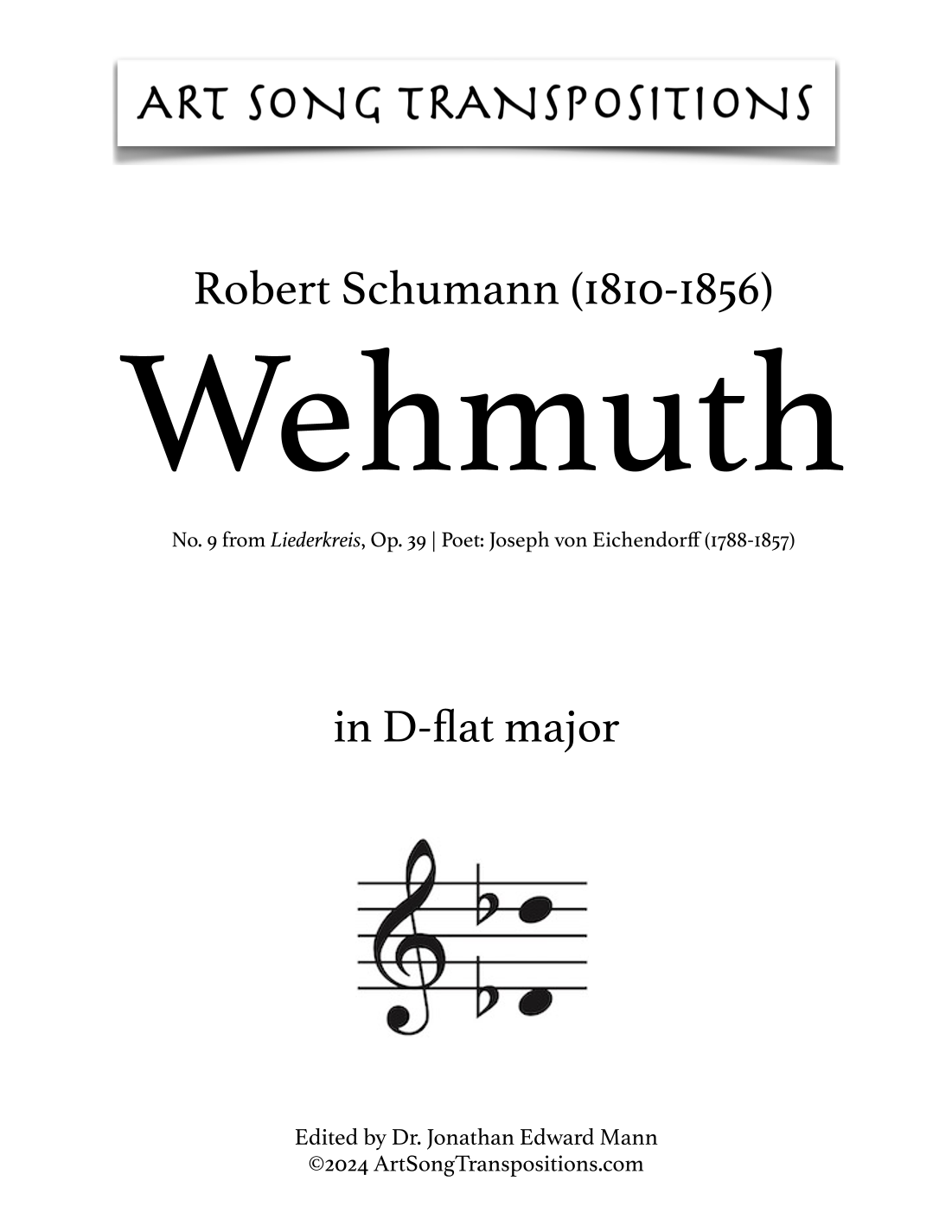 ART SONG TRANSPOSITIONS

Robert Schumann (1810-1856)

Wehmuth

No. 9 from Liederkreis, Op. 39 | Poet: Joseph von Eichendorff (1788-1857)

in D-flat major

Edited by Dr. Jonathan Edward Mann
©2024 ArtSongTranspositions.com